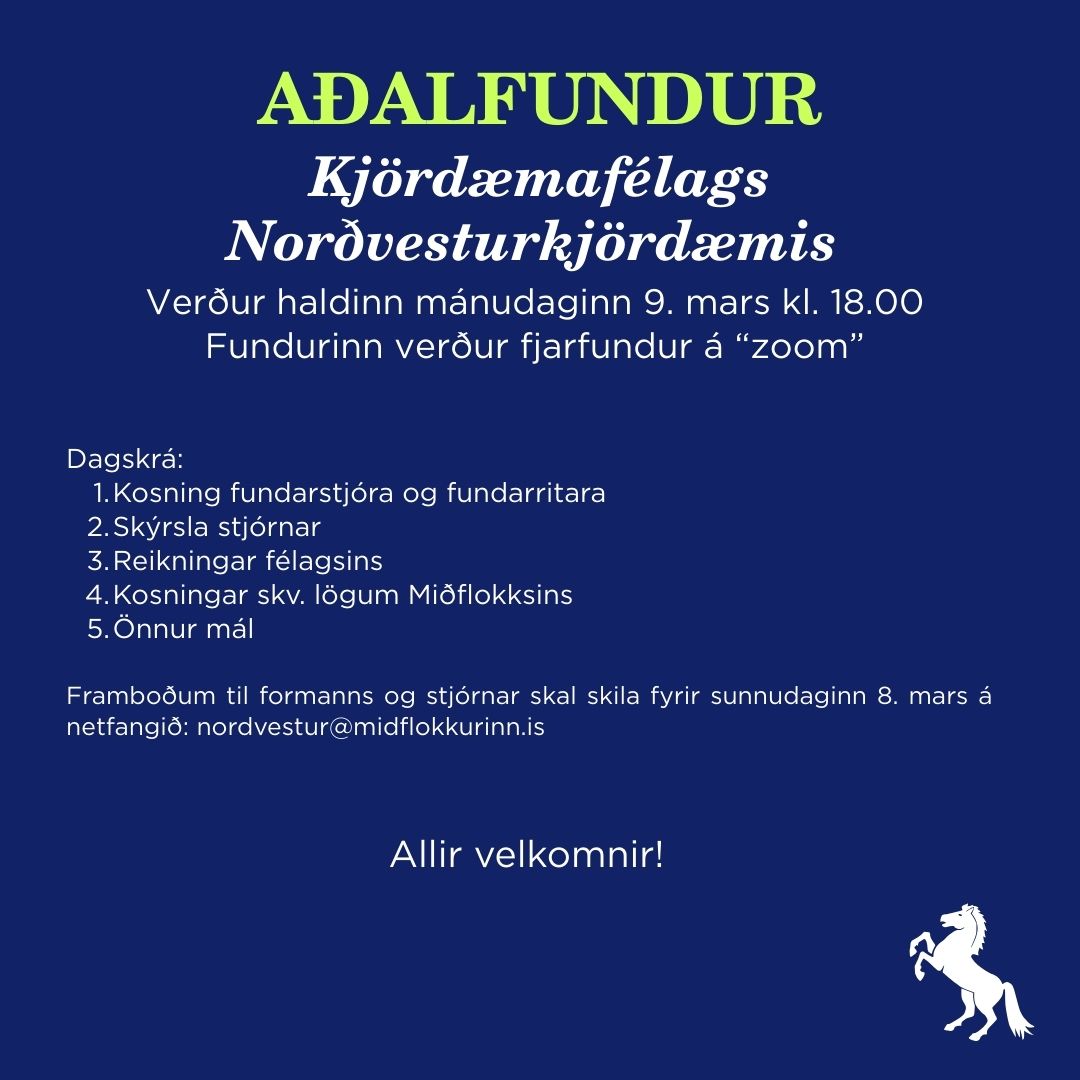 AÐALFUNDUR
Kjördæmafélags Norðvesturkjördæmis
Verður haldinn mánudaginn 9. mars kl. 18.00
Fundurinn verður fjarfundur á “zoom”

Dagskrá:
1. Kosning fundarstjóra og fundarritara
2. Skýrsla stjórnar
3. Reikningar félagsins
4. Kosningar skv. lögum Miðflokksins
5. Önnur mál

Framboðum til formanns og stjórnar skal skila fyrir sunnudaginn 8. mars á netfangið: nordvestur@midflokkurinn.is

Allir velkomnir!